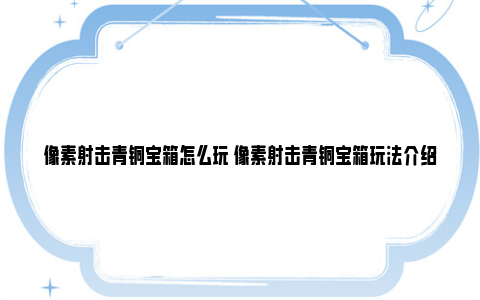 像素射击青铜宝箱怎么玩 像素射击青铜宝箱玩法介绍